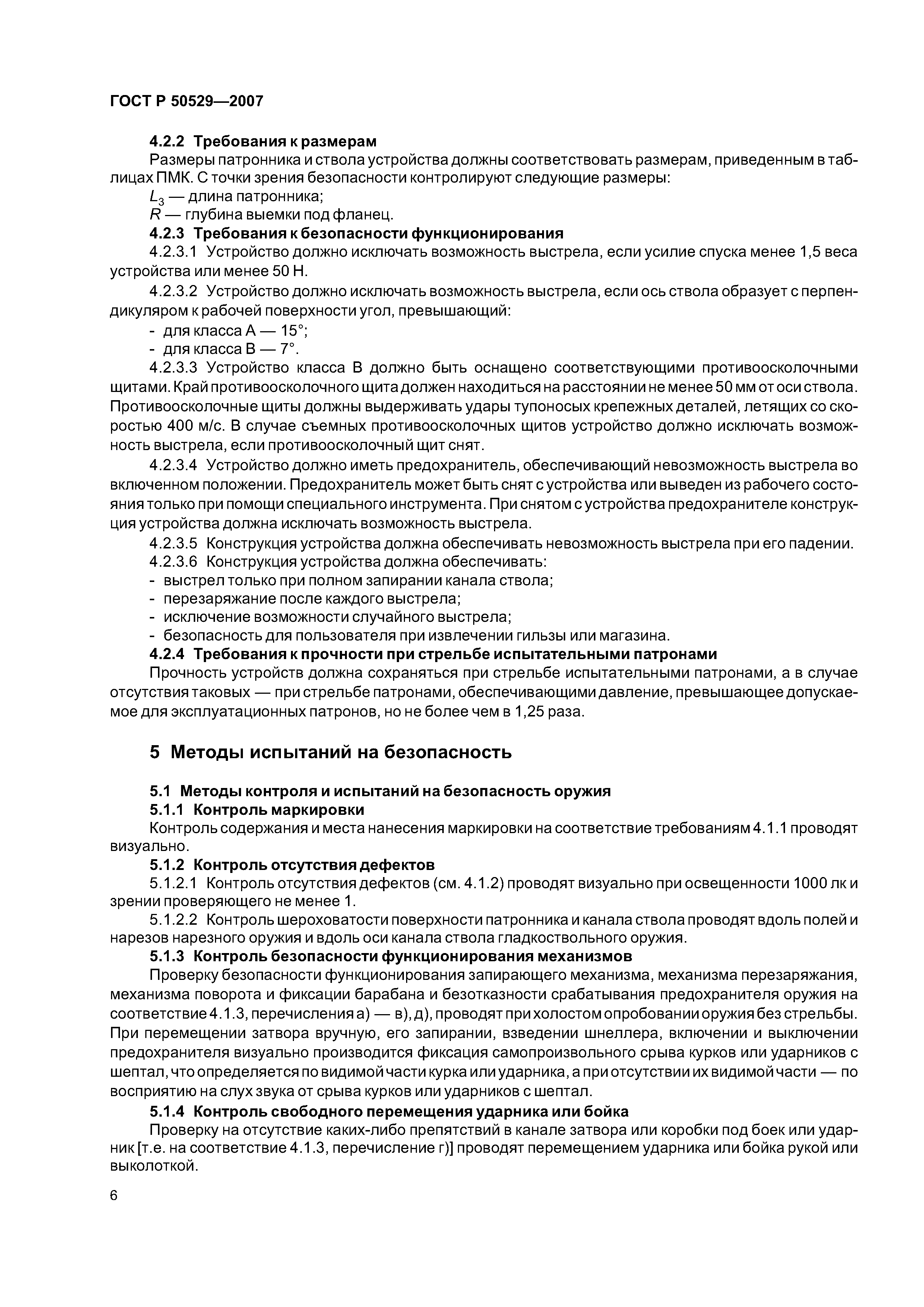 ГОСТ Р 50529—2007

4.2.2 Требования к размерам

Размеры патронника и ствола устройства должны соответствовать размерам, приведенным в таблицах ПМК. С точки зрения безопасности контролируют следующие размеры:

$L_3$ — длина патронника;

$R$ — глубина выемки под фланец.

4.2.3 Требования к безопасности функционирования

4.2.3.1 Устройство должно исключать возможность выстрела, если усилие спуска менее 1,5 веса устройства или менее 50 Н.

4.2.3.2 Устройство должно исключать возможность выстрела, если ось ствола образует с перпендикуляром к рабочей поверхности угол, превышающий:

- для класса А — 15°;
- для класса В — 7°.

4.2.3.3 Устройство класса В должно быть оснащено соответствующими противоосколочными щитами. Край противоосколочного щита должен находиться на расстоянии не менее 50 мм от оси ствола. Противоосколочные щиты должны выдерживать удары тупоносых крепежных деталей, летящих со скоростью 400 м/с. В случае съемных противоосколочных щитов устройство должно исключать возможность выстрела, если противоосколочный щит снят.

4.2.3.4 Устройство должно иметь предохранитель, обеспечивающий невозможность выстрела во включенном положении. Предохранитель может быть снят с устройства или выведен из рабочего состояния только при помощи специального инструмента. При снятом с устройства предохранителе конструкция устройства должна исключать возможность выстрела.

4.2.3.5 Конструкция устройства должна обеспечивать невозможность выстрела при его падении.

4.2.3.6 Конструкция устройства должна обеспечивать:

- выстрел только при полном запирании канала ствола;
- перезаряжание после каждого выстрела;
- исключение возможности случайного выстрела;
- безопасность для пользователя при извлечении гильзы или магазина.

4.2.4 Требования к прочности при стрельбе испытательными патронами

Прочность устройств должна сохраняться при стрельбе испытательными патронами, а в случае отсутствия таковых — при стрельбе патронами, обеспечивающими давление, превышающее допускаемое для эксплуатационных патронов, но не более чем в 1,25 раза.

5 Методы испытаний на безопасность

5.1 Методы контроля и испытаний на безопасность оружия

5.1.1 Контроль маркировки

Контроль содержания и места нанесения маркировки на соответствие требованиям 4.1.1 проводят визуально.

5.1.2 Контроль отсутствия дефектов

5.1.2.1 Контроль отсутствия дефектов (см. 4.1.2) проводят визуально при освещенности 1000 лк и зрении проверяющего не менее 1.

5.1.2.2 Контроль шероховатости поверхности патронника и канала ствола проводят вдоль полей и нарезов нарезного оружия и вдоль оси канала ствола гладкоствольного оружия.

5.1.3 Контроль безопасности функционирования механизмов

Проверку безопасности функционирования запирающего механизма, механизма перезаряжания, механизма поворота и фиксации барабана и безотказности срабатывания предохранителя оружия на соответствие 4.1.3, перечисления а) — в), д), проводят при холостом опробовании оружия без стрельбы. При перемещении затвора вручную, его запирании, взведении шнеллера, включении и выключении предохранителя визуально производится фиксация самопроизвольного срыва курков или ударников с шептал, что определяется по видимой части курка или ударника, а при отсутствии их видимой части — по восприятию на слух звука от срыва курков или ударников с шептал.

5.1.4 Контроль свободного перемещения ударника или бойка

Проверку на отсутствие каких-либо препятствий в канале затвора или коробки под боек или ударник [т.е. на соответствие 4.1.3, перечисление г)] проводят перемещением ударника или бойка рукой или выколоткой.

6